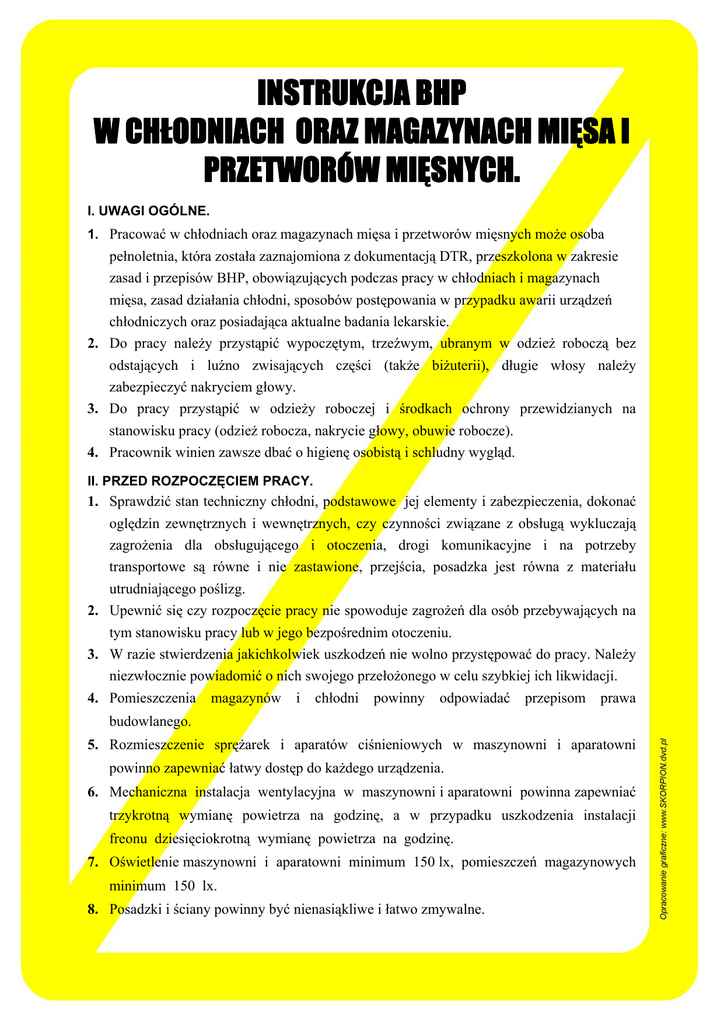 INSTRUKCJA BHP
W CHŁODNIACH ORAZ MAGAZYNACH MIĘSA I PRZETWORÓW MIĘSNYCH.

I. UWAGI OGÓLNE.

1. Pracować w chłodniach oraz magazynach mięsa i przetworów mięsnych może osoba pełnoletnia, która została zaznajomiona z dokumentacją DTR, przeszkolona w zakresie zasad i przepisów BHP, obowiązujących podczas pracy w chłodniach i magazynach mięsa, zasad działania chłodni, sposobów postępowania w przypadku awarii urządzeń chłodniczych oraz posiadająca aktualne badania lekarskie.

2. Do pracy należy przystąpić wypoczętym, trzeźwym, ubranym w odzież roboczą bez odstających i luźno zwisających części (także biżuterii), długie włosy należy zabezpieczyć nakryciem głowy.

3. Do pracy przystąpić w odzieży roboczej i środkach ochrony przewidzianych na stanowisku pracy (odzież robocza, nakrycie głowy, obuwie robocze).

4. Pracownik winien zawsze dbać o higienę osobistą i schludny wygląd.

II. PRZED ROZPOCZĘCIEM PRACY.

1. Sprawdzić stan techniczny chłodni, podstawowe jej elementy i zabezpieczenia, dokonać oględzin zewnętrznych i wewnętrznych, czy czynności związane z obsługą wykluczają zagrożenia dla obsługującego i otoczenia, drogi komunikacyjne i na potrzeby transportowe są równe i nie zastawione, przejścia, posadzka jest równa z materiału utrudniającego poślizg.

2. Upewnić się czy rozpoczęcie pracy nie spowoduje zagrożeń dla osób przebywających na tym stanowisku pracy lub w jego bezpośrednim otoczeniu.

3. W razie stwierdzenia jakichkolwiek uszkodzeń nie wolno przystępować do pracy. Należy niezwłocznie powiadomić o nich swojego przełożonego w celu szybkiej ich likwidacji.

4. Pomieszczenia magazynów i chłodni powinny odpowiadać przepisom prawa budowlanego.

5. Rozmieszczenie sprężarek i aparatów ciśnieniowych w maszynowni i aparatowni powinno zapewniać łatwy dostęp do każdego urządzenia.

6. Mechaniczna instalacja wentylacyjna w maszynowni i aparatowni powinna zapewniać trzykrotną wymianę powietrza na godzinę, a w przypadku uszkodzenia instalacji freonu dziesięciokrotną wymianę powietrza na godzinę.

7. Oświetlenie maszynowni i aparatowni minimum 150 lx, pomieszczeń magazynowych minimum 150 lx.

8. Posadzki i ściany powinny być nienasiąkliwe i łatwo zmywalne.

Opracowanie graficzne: www.SKORPION.dvd.pl